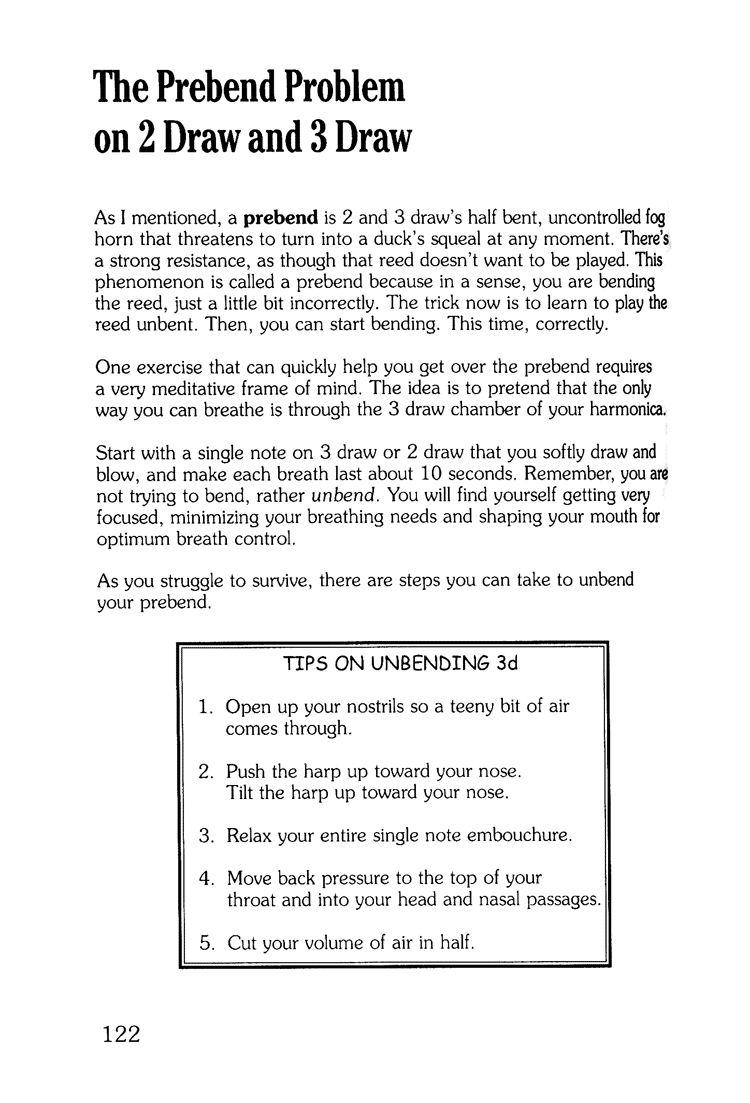 The Prebend Problem on 2 Draw and 3 Draw

As I mentioned, a prebend is 2 and 3 draw's half bent, uncontrolled fog horn that threatens to turn into a duck's squeal at any moment. There's a strong resistance, as though that reed doesn't want to be played. This phenomenon is called a prebend because in a sense, you are bending the reed, just a little bit incorrectly. The trick now is to learn to play the reed unbent. Then, you can start bending. This time, correctly.

One exercise that can quickly help you get over the prebend requires a very meditative frame of mind. The idea is to pretend that the only way you can breathe is through the 3 draw chamber of your harmonica.

Start with a single note on 3 draw or 2 draw that you softly draw and blow, and make each breath last about 10 seconds. Remember, you are not trying to bend, rather unbend. You will find yourself getting very focused, minimizing your breathing needs and shaping your mouth for optimum breath control.

As you struggle to survive, there are steps you can take to unbend your prebend.

TIPS ON UNBENDING 3d

1. Open up your nostrils so a teeny bit of air comes through.

2. Push the harp up toward your nose. Tilt the harp up toward your nose.

3. Relax your entire single note embouchure.

4. Move back pressure to the top of your throat and into your head and nasal passages.

5. Cut your volume of air in half.

122